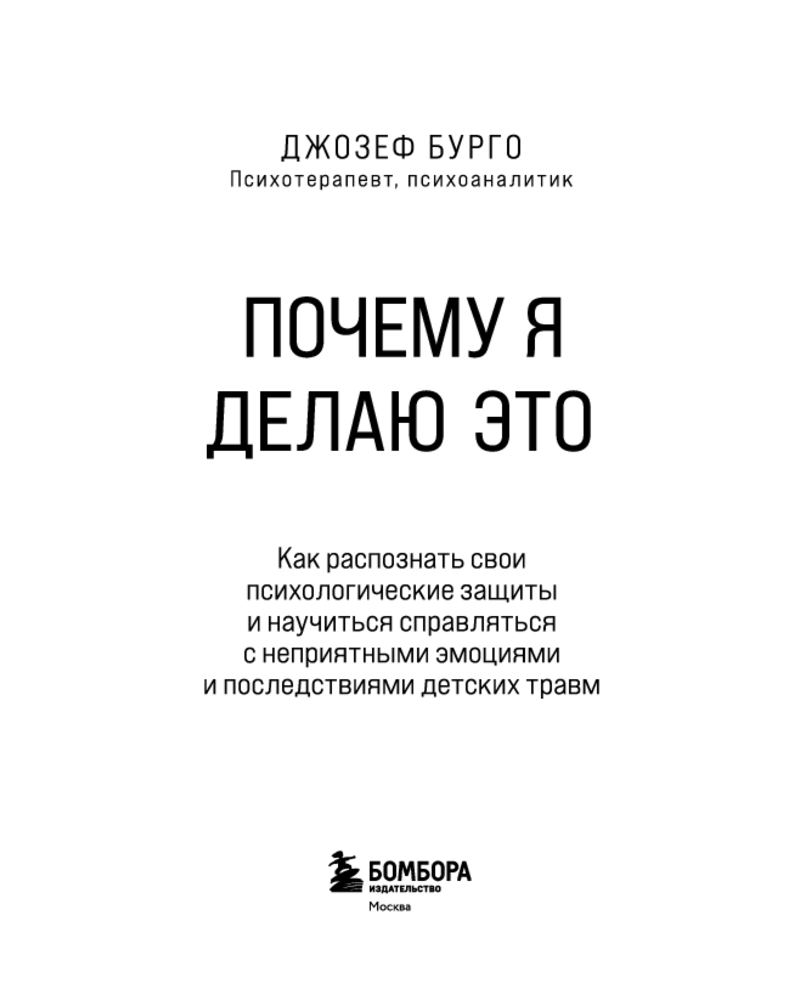 ДЖОЗЕФ БУРГО
Психотерапевт, психоаналитик

ПОЧЕМУ Я
ДЕЛАЮ ЭТО

Как распознать свои психологические защиты и научиться справляться с неприятными эмоциями и последствиями детских травм

БОМБОРА
ИЗДАТЕЛЬСТВО
Москва